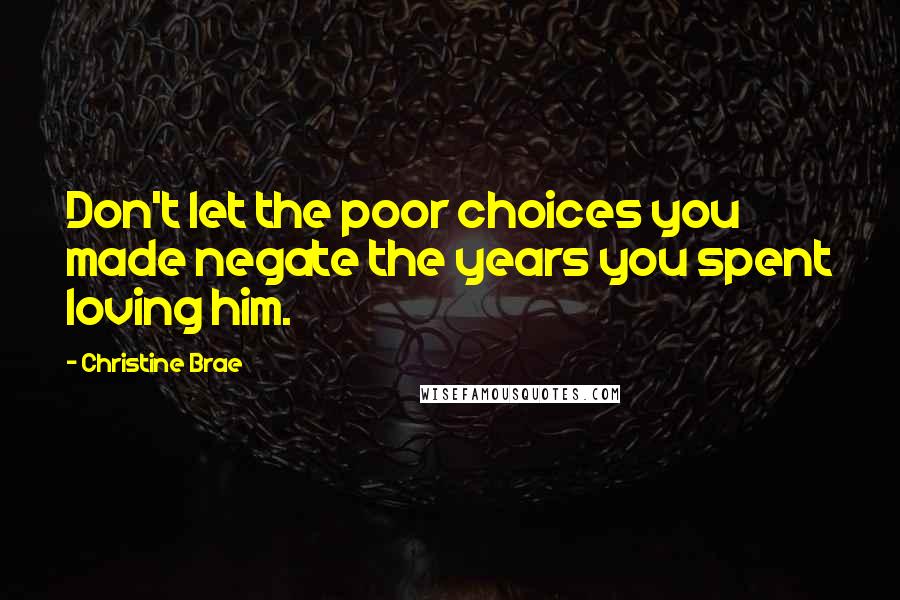 Don't let the poor choices you made negate the years you spent loving him.

- Christine Brae

WISEFAMOUSQUOTES.COM